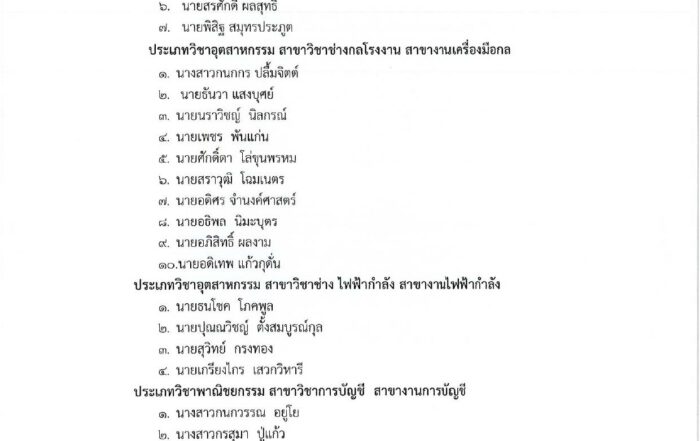 ๖. นายสรศักดิ์ ผลสุทธิ
๗. นายพิสิฐ สมุทรประภูต
ประเภทวิชาอุตสาหกรรม สาขาวิชาช่างกลโรงงาน สาขางานเครื่องมือกล
๑. นางสาวกนกกร ปลื้มจิตต์
๒. นายธันวา แสงบุศย์
๓. นายนราวิชญ์ นิลกรณ์
๔. นายเพชร พันแก่น
๕. นายศักดิ์ดา โล่ขุนพรหม
๖. นายสราวุฒิ โฉมเนตร
๗. นายอดิศร จำนงค์ศาสตร์
๘. นายอธิพล นิมะบุตร
๙. นายอภิสิทธิ์ ผลงาม
๑๐.นายอดิเทพ แก้วกุดั่น
ประเภทวิชาอุตสาหกรรม สาขาวิชาช่าง ไฟฟ้ากำลัง สาขางานไฟฟ้ากำลัง
๑. นายธนโชค โภคพูล
๒. นายปุณณวิชญ์ ตั้งสมบูรณ์กุล
๓. นายสุวิทย์ กรงทอง
๔. นายเกรียงไกร เสวกวิหารี
ประเภทวิชาพาณิชยกรรม สาขาวิชาการบัญชี สาขางานการบัญชี
๑. นางสาวกนกวรรณ อยู่โย
๒. นางสาวกรสุมา ปู่แก้ว